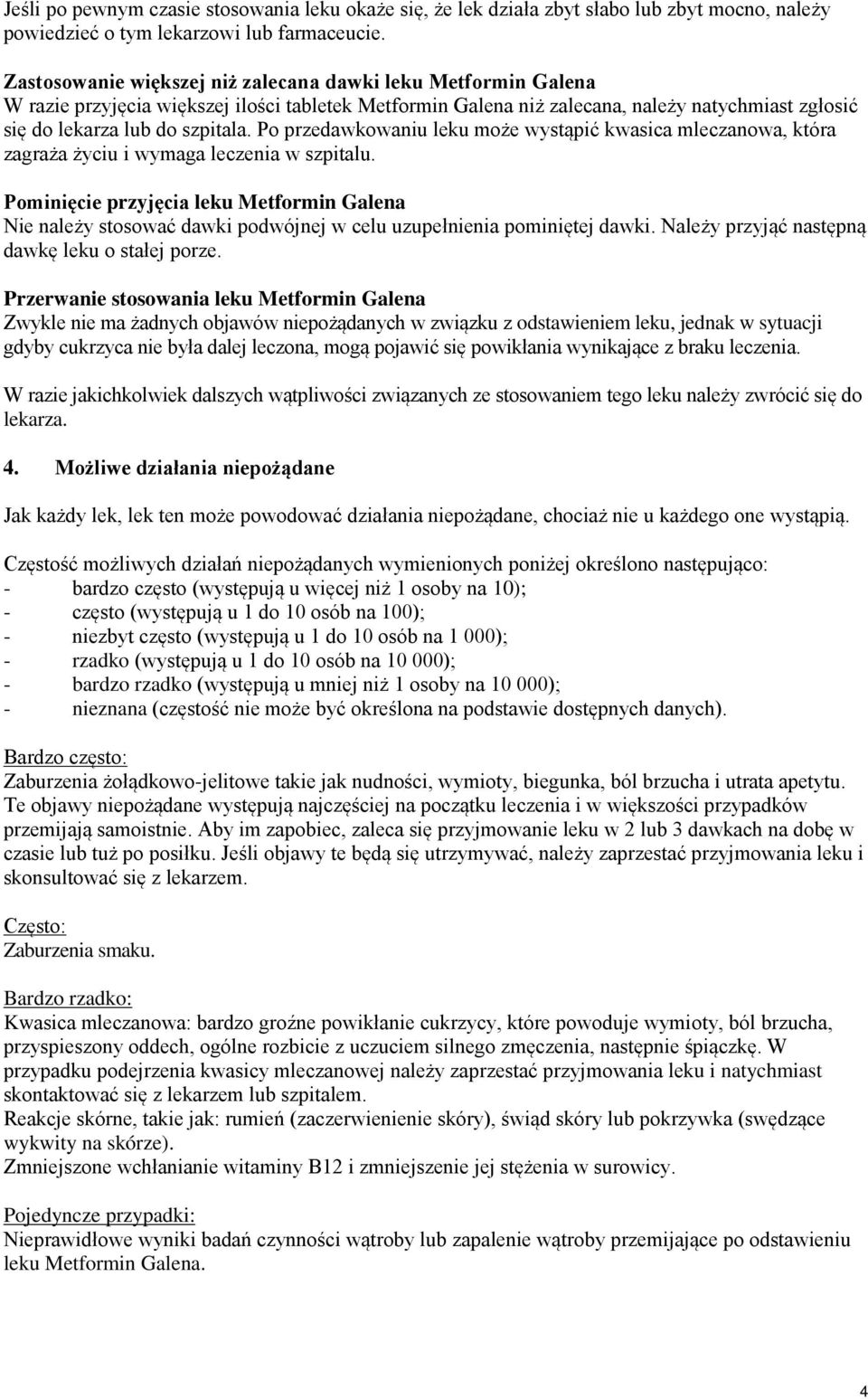 Jeśli po pewnym czasie stosowania leku okaże się, że lek działa zbyt słabo lub zbyt mocno, należy powiedzieć o tym lekarzowi lub farmaceucie.

Zastosowanie większej niż zalecana dawki leku Metformin Galena
W razie przyjęcia większej ilości tabletek Metformin Galena niż zalecana, należy natychmiast zgłosić się do lekarza lub do szpitala. Po przedawkowaniu leku może wystąpić kwasica mleczanowa, która zagraża życiu i wymaga leczenia w szpitalu.

Pominięcie przyjęcia leku Metformin Galena
Nie należy stosować dawki podwójnej w celu uzupełnienia pominiętej dawki. Należy przyjąć następną dawkę leku o stałej porze.

Przerwanie stosowania leku Metformin Galena
Zwykle nie ma żadnych objawów niepożądanych w związku z odstawieniem leku, jednak w sytuacji gdyby cukrzyca nie była dalej leczona, mogą pojawić się powikłania wynikające z braku leczenia.

W razie jakichkolwiek dalszych wątpliwości związanych ze stosowaniem tego leku należy zwrócić się do lekarza.

4. Możliwe działania niepożądane

Jak każdy lek, lek ten może powodować działania niepożądane, chociaż nie u każdego one wystąpią.

Częstość możliwych działań niepożądanych wymienionych poniżej określono następująco:
- bardzo często (występują u więcej niż 1 osoby na 10);
- często (występują u 1 do 10 osób na 100);
- niezbyt często (występują u 1 do 10 osób na 1 000);
- rzadko (występują u 1 do 10 osób na 10 000);
- bardzo rzadko (występują u mniej niż 1 osoby na 10 000);
- nieznana (częstość nie może być określona na podstawie dostępnych danych).

Bardzo często:
Zaburzenia żołądkowo-jelitowe takie jak nudności, wymioty, biegunka, ból brzucha i utrata apetytu. Te objawy niepożądane występują najczęściej na początku leczenia i w większości przypadków przemijają samoistnie. Aby im zapobiec, zaleca się przyjmowanie leku w 2 lub 3 dawkach na dobę w czasie lub tuż po posiłku. Jeśli objawy te będą się utrzymywać, należy zaprzestać przyjmowania leku i skonsultować się z lekarzem.

Często:
Zaburzenia smaku.

Bardzo rzadko:
Kwasica mleczanowa: bardzo groźne powikłanie cukrzycy, które powoduje wymioty, ból brzucha, przyspieszony oddech, ogólne rozbicie z uczuciem silnego zmęczenia, następnie śpiączkę. W przypadku podejrzenia kwasicy mleczanowej należy zaprzestać przyjmowania leku i natychmiast skontaktować się z lekarzem lub szpitalem.
Reakcje skórne, takie jak: rumień (zaczerwienienie skóry), świąd skóry lub pokrzywka (swędzące wykwity na skórze).
Zmniejszone wchłanianie witaminy B12 i zmniejszenie jej stężenia w surowicy.

Pojedyncze przypadki:
Nieprawidłowe wyniki badań czynności wątroby lub zapalenie wątroby przemijające po odstawieniu leku Metformin Galena.

4